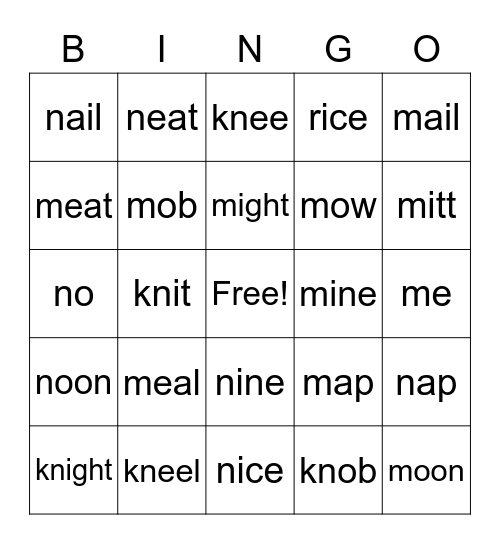 | B | I | N | G | O |
|---|---|---|---|---|
| nail | neat | knee | rice | mail |
| meat | mob | might | mow | mitt |
| no | knit | Free! | mine | me |
| noon | meal | nine | map | nap |
| knight | kneel | nice | knob | moon |